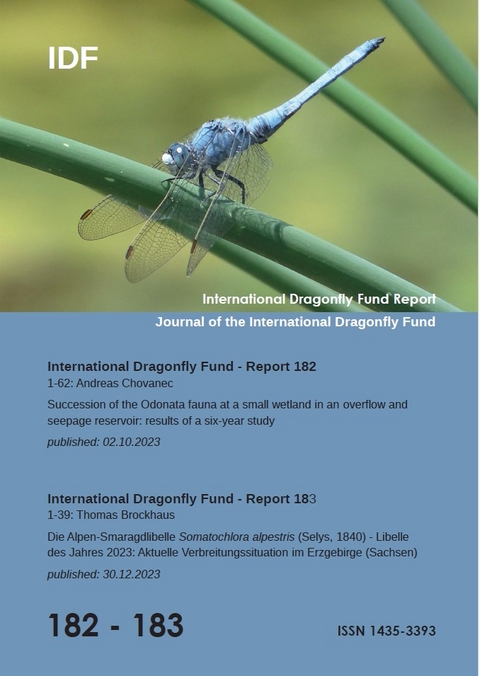 IDF

International Dragonfly Fund Report

Journal of the International Dragonfly Fund

International Dragonfly Fund - Report 182

1-62: Andreas Chovanec

Succession of the Odonata fauna at a small wetland in an overflow and seepage reservoir: results of a six-year study

published: 02.10.2023

International Dragonfly Fund - Report 183

1-39: Thomas Brockhaus

Die Alpen-Smaragdlibelle Somatochlora alpestris (Selys, 1840) - Libelle des Jahres 2023: Aktuelle Verbreitungssituation im Erzgebirge (Sachsen)

published: 30.12.2023

182 - 183

ISSN 1435-3393